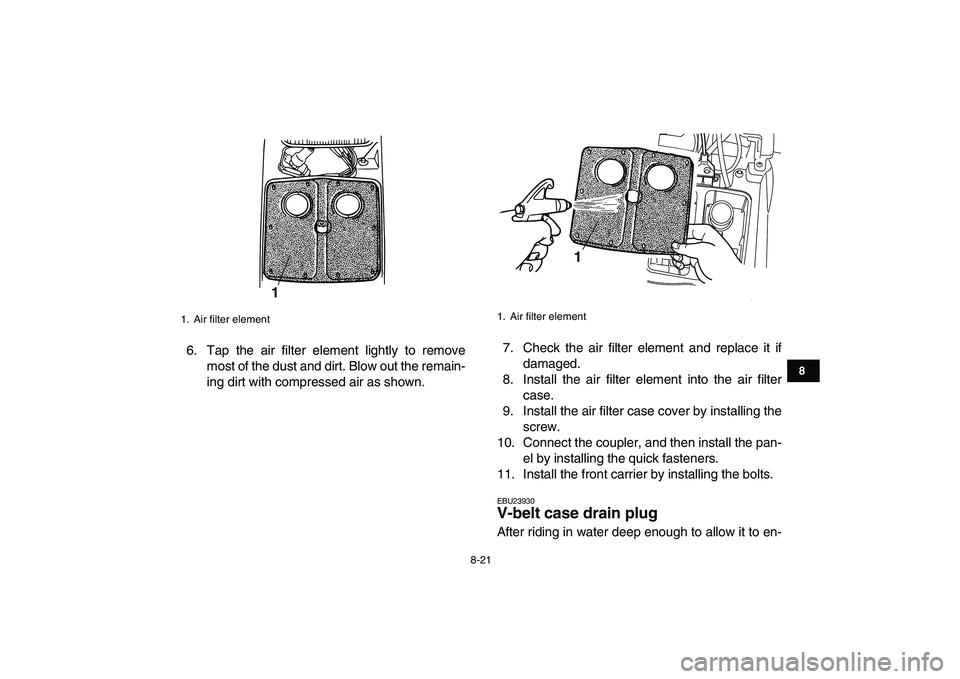 1

1. Air filter element

6. Tap the air filter element lightly to remove most of the dust and dirt. Blow out the remaining dirt with compressed air as shown.

1

1. Air filter element

7. Check the air filter element and replace it if damaged.
8. Install the air filter element into the air filter case.
9. Install the air filter case cover by installing the screw.
10. Connect the coupler, and then install the panel by installing the quick fasteners.
11. Install the front carrier by installing the bolts.

EBU23930
V-belt case drain plug
After riding in water deep enough to allow it to en-

8

8-21

carmanualsonline.info